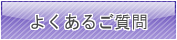 よくあるご質問